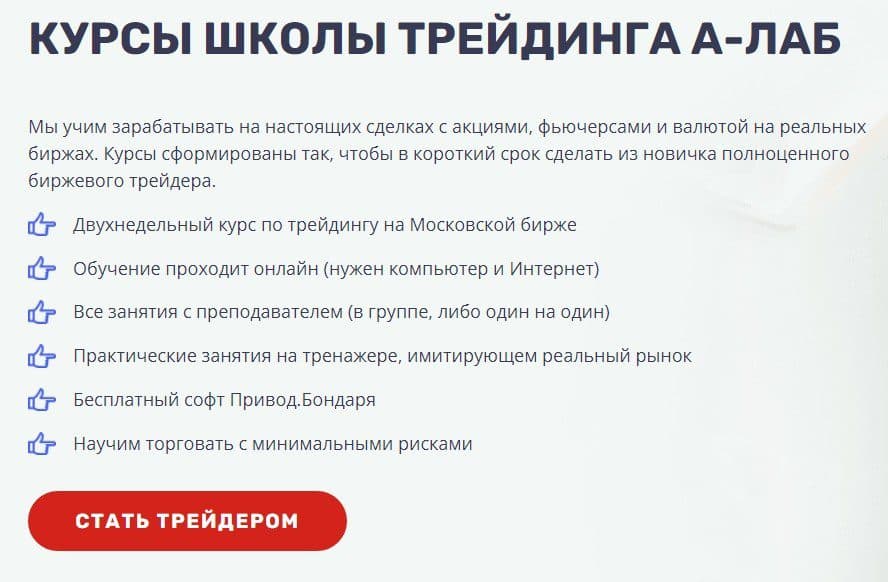 КУРСЫ ШКОЛЫ ТРЕЙДИНГА А-ЛАБ

Мы учим зарабатывать на настоящих сделках с акциями, фьючерсами и валютой на реальных биржах. Курсы сформированы так, чтобы в короткий срок сделать из новичка полноценного биржевого трейдера.

Двухнедельный курс по трейдингу на Московской бирже

Обучение проходит онлайн (нужен компьютер и Интернет)

Все занятия с преподавателем (в группе, либо один на один)

Практические занятия на тренажере, имитирующем реальный рынок

Бесплатный софт Привод.Бондаря

Научим торговать с минимальными рисками

СТАТЬ ТРЕЙДЕРОМ